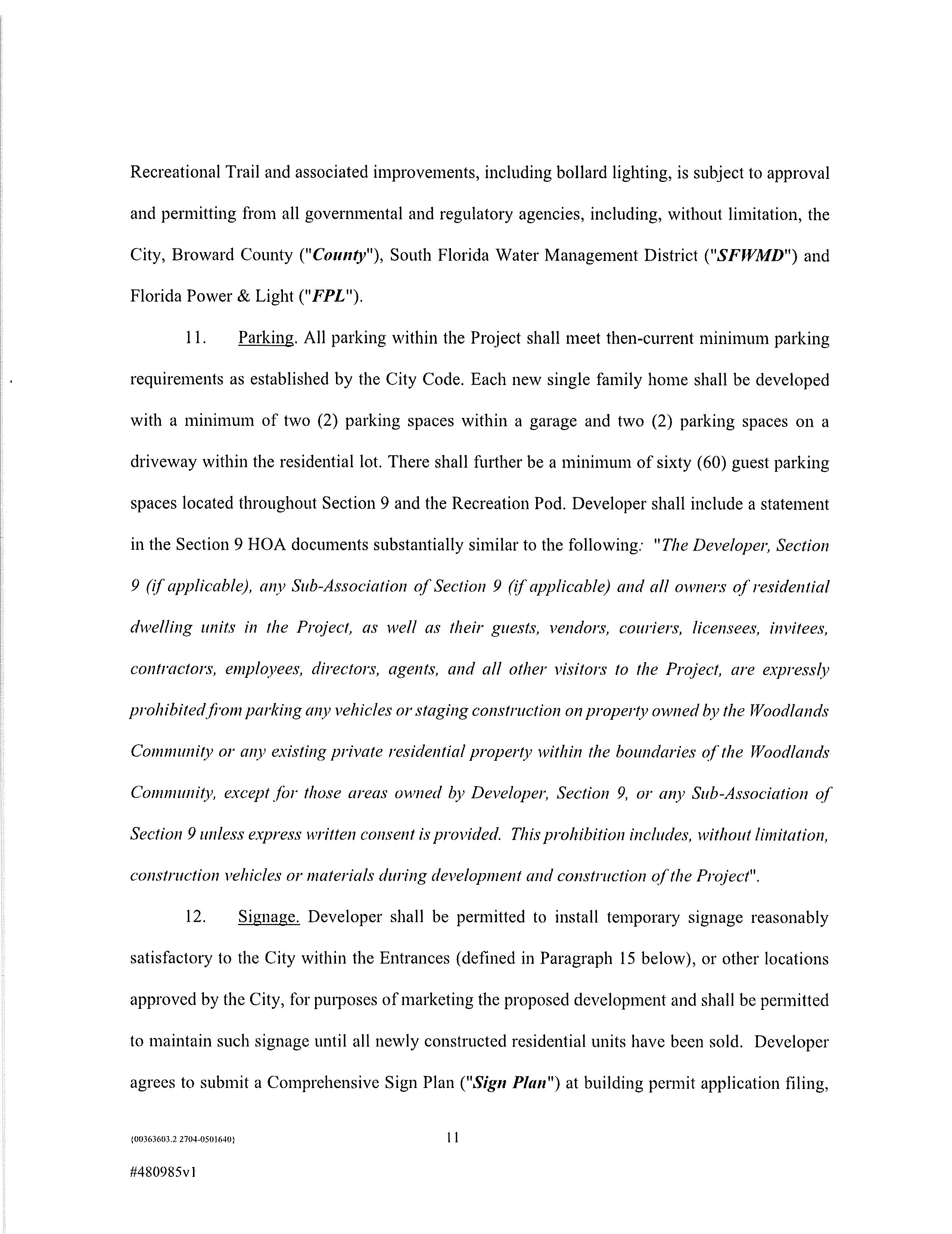 Recreational Trail and associated improvements, including bollard lighting, is subject to approval and permitting from all governmental and regulatory agencies, including, without limitation, the City, Broward County ("County"), South Florida Water Management District ("SFWMD") and Florida Power & Light ("FPL").

11. Parking. All parking within the Project shall meet then-current minimum parking requirements as established by the City Code. Each new single family home shall be developed with a minimum of two (2) parking spaces within a garage and two (2) parking spaces on a driveway within the residential lot. There shall further be a minimum of sixty (60) guest parking spaces located throughout Section 9 and the Recreation Pod. Developer shall include a statement in the Section 9 HOA documents substantially similar to the following: "The Developer, Section 9 (if applicable), any Sub-Association of Section 9 (if applicable) and all owners of residential dwelling units in the Project, as well as their guests, vendors, couriers, licensees, invitees, contractors, employees, directors, agents, and all other visitors to the Project, are expressly prohibited from parking any vehicles or staging construction on property owned by the Woodlands Community or any existing private residential property within the boundaries of the Woodlands Community, except for those areas owned by Developer, Section 9, or any Sub-Association of Section 9 unless express written consent is provided. This prohibition includes, without limitation, construction vehicles or materials during development and construction of the Project".

12. Signage. Developer shall be permitted to install temporary signage reasonably satisfactory to the City within the Entrances (defined in Paragraph 15 below), or other locations approved by the City, for purposes of marketing the proposed development and shall be permitted to maintain such signage until all newly constructed residential units have been sold. Developer agrees to submit a Comprehensive Sign Plan ("Sign Plan") at building permit application filing,

{00363603.2 2704-0501640}

11

#480985v1